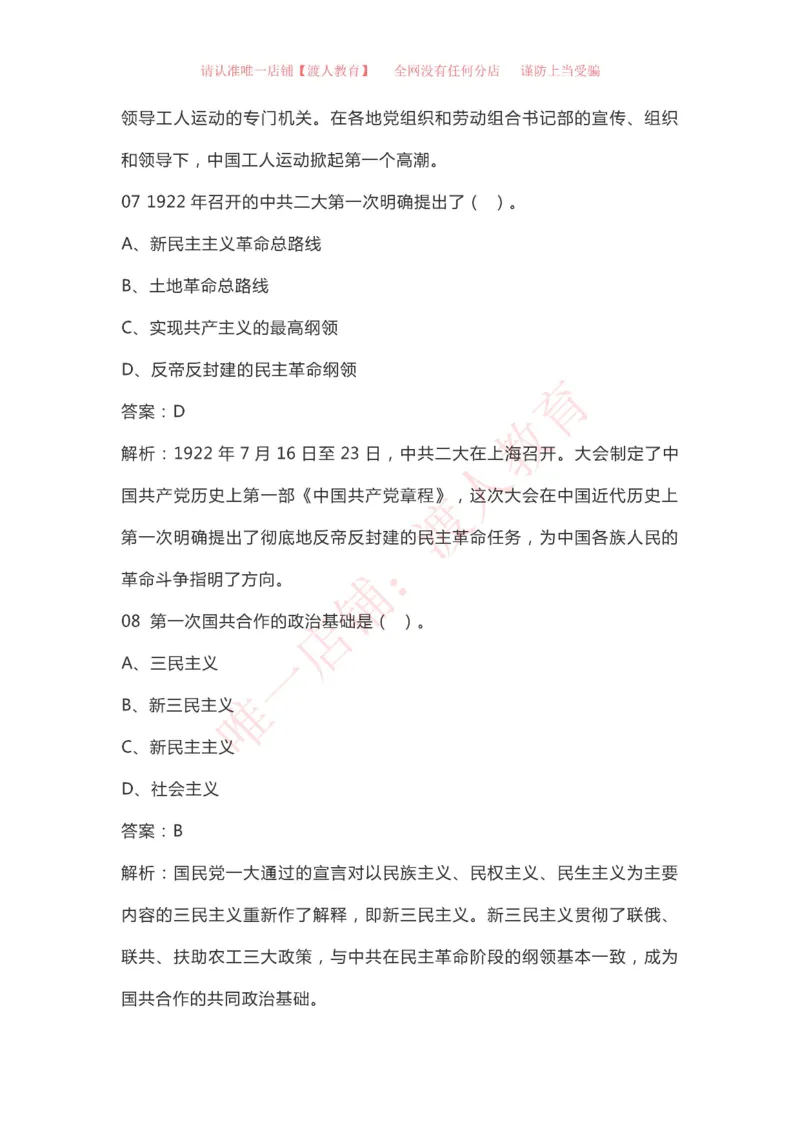 请认准唯一店铺【渡人教育】　全网没有任何分店　谨防上当受骗

领导工人运动的专门机关。在各地党组织和劳动组合书记部的宣传、组织和领导下，中国工人运动掀起第一个高潮。

07 1922 年召开的中共二大第一次明确提出了（　）。

A、新民主主义革命总路线

B、土地革命总路线

C、实现共产主义的最高纲领

D、反帝反封建的民主革命纲领

答案：D

解析：1922 年 7 月 16 日至 23 日，中共二大在上海召开。大会制定了中国共产党历史上第一部《中国共产党章程》，这次大会在中国近代历史上第一次明确提出了彻底地反帝反封建的民主革命任务，为中国各族人民的革命斗争指明了方向。

08 第一次国共合作的政治基础是（　）。

A、三民主义

B、新三民主义

C、新民主主义

D、社会主义

答案：B

解析：国民党一大通过的宣言对以民族主义、民权主义、民生主义为主要内容的三民主义重新作了解释，即新三民主义。新三民主义贯彻了联俄、联共、扶助农工三大政策，与中共在民主革命阶段的纲领基本一致，成为国共合作的共同政治基础。

唯一店铺：渡人教育